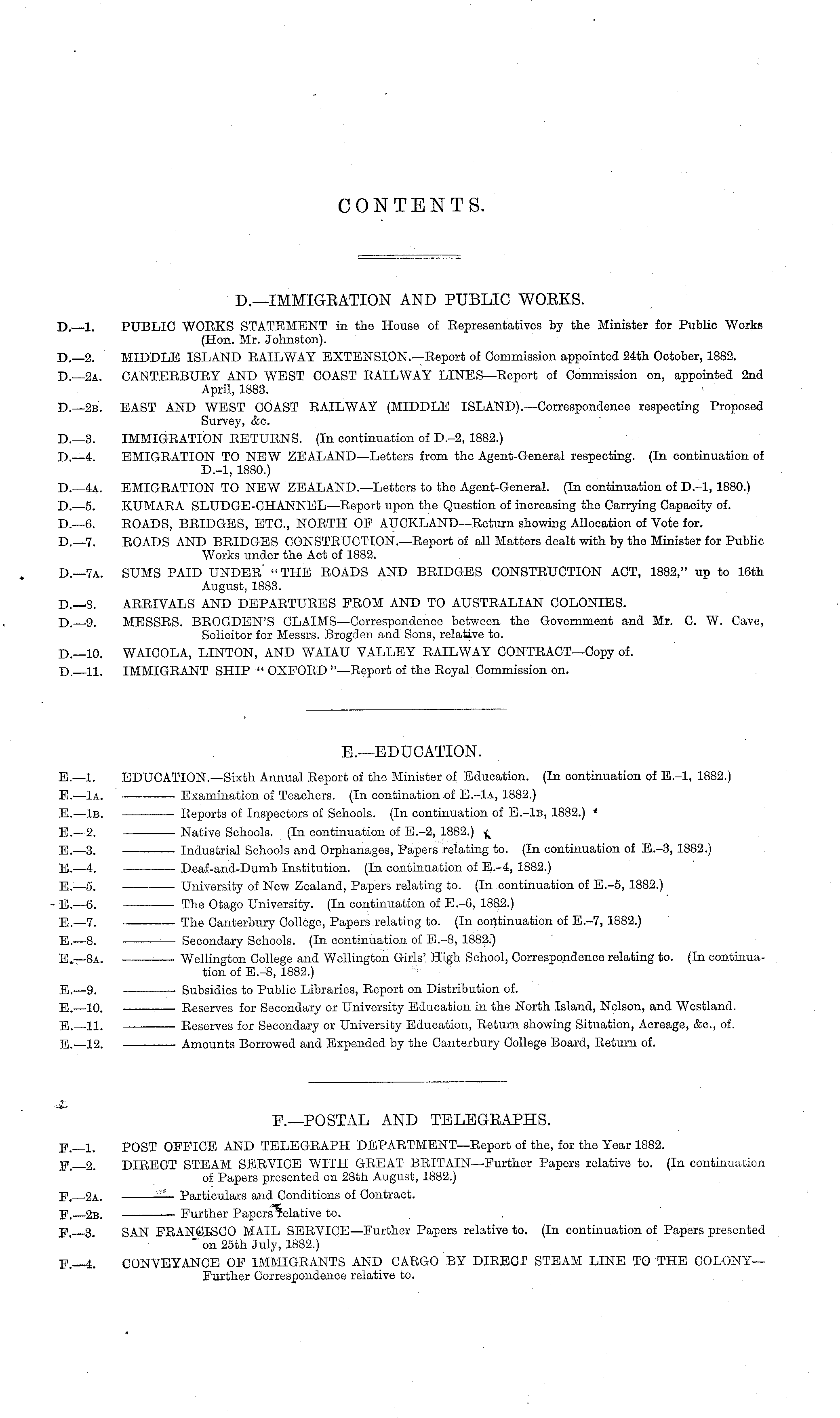 CONTENTS.

D.—IMMIGRATION AND PUBLIC WORKS.

D.—1. PUBLIC WORKS STATEMENT in the House of Representatives by the Minister for Public Works (Hon. Mr. Johnston).
D.—2. MIDDLE ISLAND RAILWAY EXTENSION.—Report of Commission appointed 24th October, 1882.
D.—2A. CANTERBURY AND WEST COAST RAILWAY LINES—Report of Commission on, appointed 2nd April, 1883.
D.—2B. EAST AND WEST COAST RAILWAY (MIDDLE ISLAND).—Correspondence respecting Proposed Survey, &c.
D.—3. IMMIGRATION RETURNS. (In continuation of D.–2, 1882.)
D.—4. EMIGRATION TO NEW ZEALAND—Letters from the Agent-General respecting. (In continuation of D.–1, 1880.)
D.—4A. EMIGRATION TO NEW ZEALAND.—Letters to the Agent-General. (In continuation of D.–1, 1880.)
D.—5. KUMARA SLUDGE-CHANNEL—Report upon the Question of increasing the Carrying Capacity of.
D.—6. ROADS, BRIDGES, ETC., NORTH OF AUCKLAND—Return showing Allocation of Vote for.
D.—7. ROADS AND BRIDGES CONSTRUCTION.—Report of all Matters dealt with by the Minister for Public Works under the Act of 1882.
D.—7A. SUMS PAID UNDER "THE ROADS AND BRIDGES CONSTRUCTION ACT, 1882," up to 16th August, 1883.
D.—8. ARRIVALS AND DEPARTURES FROM AND TO AUSTRALIAN COLONIES.
D.—9. MESSRS. BROGDEN'S CLAIMS—Correspondence between the Government and Mr. C. W. Cave, Solicitor for Messrs. Brogden and Sons, relative to.
D.—10. WAICOLA, LINTON, AND WAIAU VALLEY RAILWAY CONTRACT—Copy of.
D.—11. IMMIGRANT SHIP "OXFORD"—Report of the Royal Commission on.

E.—EDUCATION.

E.—1. EDUCATION.—Sixth Annual Report of the Minister of Education. (In continuation of E.–1, 1882.)
E.—1A. ——— Examination of Teachers. (In contination of E.–1A, 1882.)
E.—1B. ——— Reports of Inspectors of Schools. (In continuation of E.–1B, 1882.)
E.—2. ——— Native Schools. (In continuation of E.–2, 1882.)
E.—3. ——— Industrial Schools and Orphanages, Papers relating to. (In continuation of E.–3, 1882.)
E.—4. ——— Deaf-and-Dumb Institution. (In continuation of E.–4, 1882.)
E.—5. ——— University of New Zealand, Papers relating to. (In continuation of E.–5, 1882.)
E.—6. ——— The Otago University. (In continuation of E.–6, 1882.)
E.—7. ——— The Canterbury College, Papers relating to. (In continuation of E.–7, 1882.)
E.—8. ——— Secondary Schools. (In continuation of E.–8, 1882.)
E.—8A. ——— Wellington College and Wellington Girls' High School, Correspondence relating to. (In continuation of E.–8, 1882.)
E.—9. ——— Subsidies to Public Libraries, Report on Distribution of.
E.—10. ——— Reserves for Secondary or University Education in the North Island, Nelson, and Westland.
E.—11. ——— Reserves for Secondary or University Education, Return showing Situation, Acreage, &c., of.
E.—12. ——— Amounts Borrowed and Expended by the Canterbury College Board, Return of.

F.—POSTAL AND TELEGRAPHS.

F.—1. POST OFFICE AND TELEGRAPH DEPARTMENT—Report of the, for the Year 1882.
F.—2. DIRECT STEAM SERVICE WITH GREAT BRITAIN—Further Papers relative to. (In continuation of Papers presented on 28th August, 1882.)
F.—2A. ——— Particulars and Conditions of Contract.
F.—2B. ——— Further Papers relative to.
F.—3. SAN FRANCISCO MAIL SERVICE—Further Papers relative to. (In continuation of Papers presented on 25th July, 1882.)
F.—4. CONVEYANCE OF IMMIGRANTS AND CARGO BY DIRECT STEAM LINE TO THE COLONY—Further Correspondence relative to.